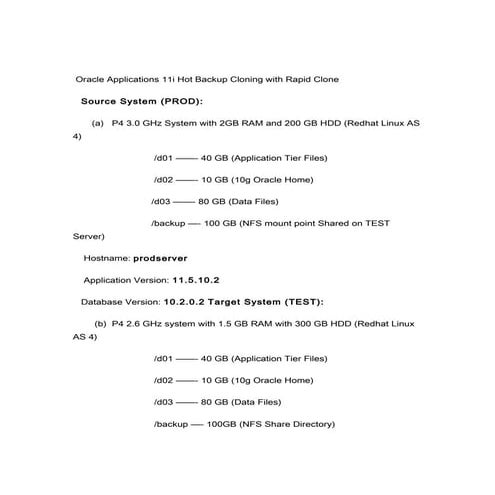 Oracle Applications 11i Hot Backup Cloning with Rapid Clone

Source System (PROD):

(a) P4 3.0 GHz System with 2GB RAM and 200 GB HDD (Redhat Linux AS 4)

/d01 —— 40 GB (Application Tier Files)

/d02 —— 10 GB (10g Oracle Home)

/d03 —— 80 GB (Data Files)

/backup — 100 GB (NFS mount point Shared on TEST Server)

Hostname: prodserver

Application Version: 11.5.10.2

Database Version: 10.2.0.2 Target System (TEST):

(b) P4 2.6 GHz system with 1.5 GB RAM with 300 GB HDD (Redhat Linux AS 4)

/d01 —— 40 GB (Application Tier Files)

/d02 —— 10 GB (10g Oracle Home)

/d03 —— 80 GB (Data Files)

/backup — 100GB (NFS Share Directory)